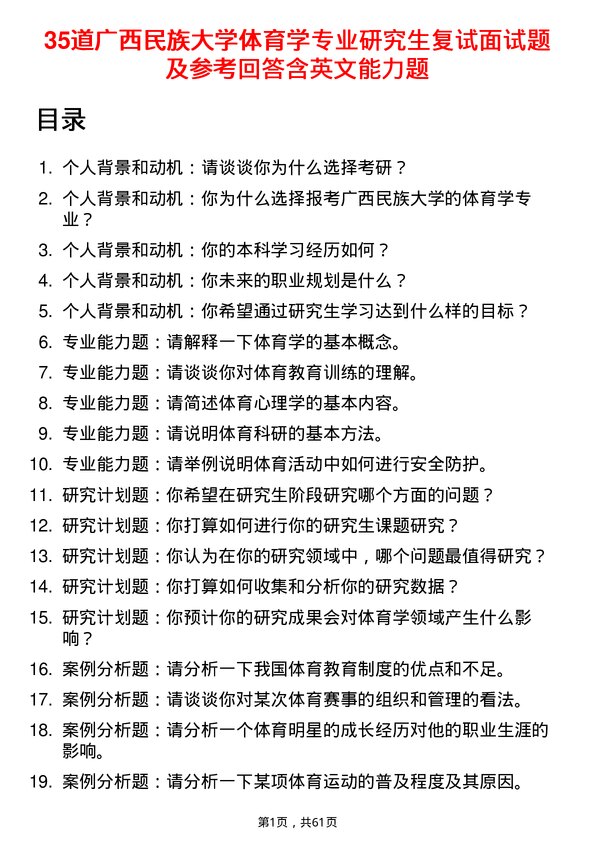 35道广西民族大学体育学专业研究生复试面试题及参考回答含英文能力题

目录

1. 个人背景和动机：请谈谈你为什么选择考研？
2. 个人背景和动机：你为什么选择报考广西民族大学的体育学专业？
3. 个人背景和动机：你的本科学习经历如何？
4. 个人背景和动机：你未来的职业规划是什么？
5. 个人背景和动机：你希望通过研究生学习达到什么样的目标？
6. 专业能力题：请解释一下体育学的基本概念。
7. 专业能力题：请谈谈你对体育教育训练的理解。
8. 专业能力题：请简述体育心理学的基本内容。
9. 专业能力题：请说明体育科研的基本方法。
10. 专业能力题：请举例说明体育活动中如何进行安全防护。
11. 研究计划题：你希望在研究生阶段研究哪个方面的问题？
12. 研究计划题：你打算如何进行你的研究生课题研究？
13. 研究计划题：你认为在你的研究领域中，哪个问题最值得研究？
14. 研究计划题：你打算如何收集和分析你的研究数据？
15. 研究计划题：你预计你的研究成果会对体育学领域产生什么影响？
16. 案例分析题：请分析一下我国体育教育制度的优点和不足。
17. 案例分析题：请谈谈你对某次体育赛事的组织和管理的看法。
18. 案例分析题：请分析一个体育明星的成长经历对他的职业生涯的影响。
19. 案例分析题：请分析一下某项体育运动的普及程度及其原因。

第1页，共61页